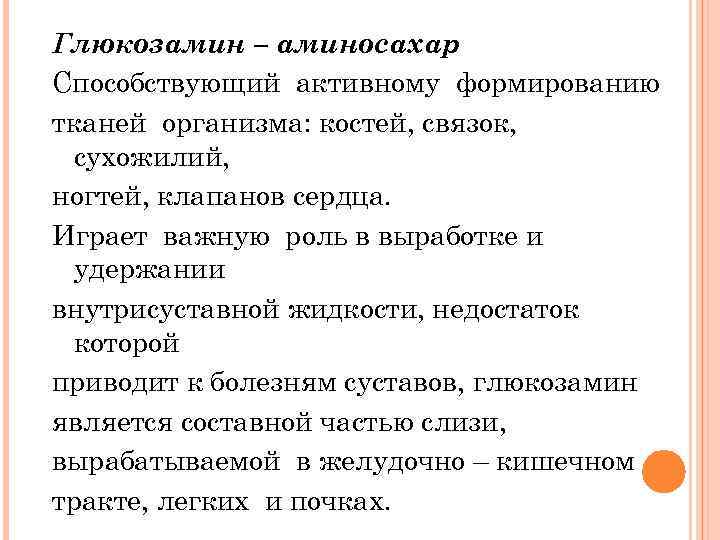 Глюкозамин – аминосахар

Способствующий активному формированию тканей организма: костей, связок, сухожилий, ногтей, клапанов сердца.

Играет важную роль в выработке и удержании внутрисуставной жидкости, недостаток которой приводит к болезням суставов, глюкозамин является составной частью слизи, вырабатываемой в желудочно – кишечном тракте, легких и почках.